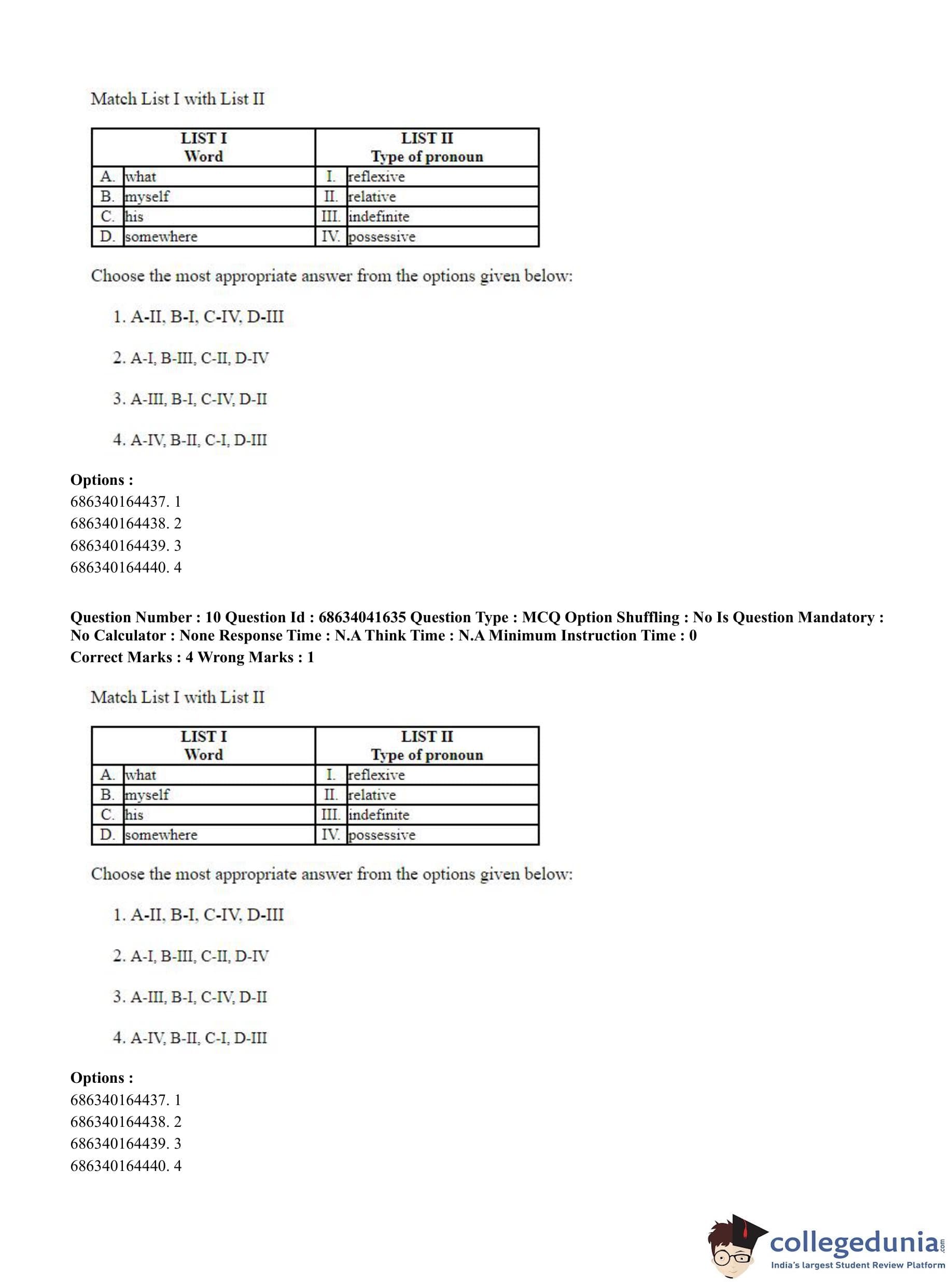 Match List I with List II

| LIST I Word | | LIST II Type of pronoun | |
|---|---|---|---|
| A. | what | I. | reflexive |
| B. | myself | II. | relative |
| C. | his | III. | indefinite |
| D. | somewhere | IV. | possessive |

Choose the most appropriate answer from the options given below:

1. A-II, B-I, C-IV, D-III

2. A-I, B-III, C-II, D-IV

3. A-III, B-I, C-IV, D-II

4. A-IV, B-II, C-I, D-III

Options :
686340164437. 1
686340164438. 2
686340164439. 3
686340164440. 4

Question Number : 10 Question Id : 68634041635 Question Type : MCQ Option Shuffling : No Is Question Mandatory : No Calculator : None Response Time : N.A Think Time : N.A Minimum Instruction Time : 0
Correct Marks : 4 Wrong Marks : 1

Match List I with List II

| LIST I Word | | LIST II Type of pronoun | |
|---|---|---|---|
| A. | what | I. | reflexive |
| B. | myself | II. | relative |
| C. | his | III. | indefinite |
| D. | somewhere | IV. | possessive |

Choose the most appropriate answer from the options given below:

1. A-II, B-I, C-IV, D-III

2. A-I, B-III, C-II, D-IV

3. A-III, B-I, C-IV, D-II

4. A-IV, B-II, C-I, D-III

Options :
686340164437. 1
686340164438. 2
686340164439. 3
686340164440. 4

collegedunia.com
India's largest Student Review Platform